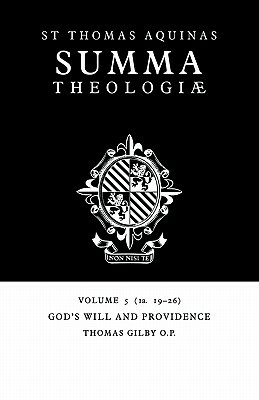 ST THOMAS AQUINAS
SUMMA
THEOLOGIÆ

NON NISI TE

VOLUME 5 (1a. 19–26)
GOD'S WILL AND PROVIDENCE
THOMAS GILBY O.P.